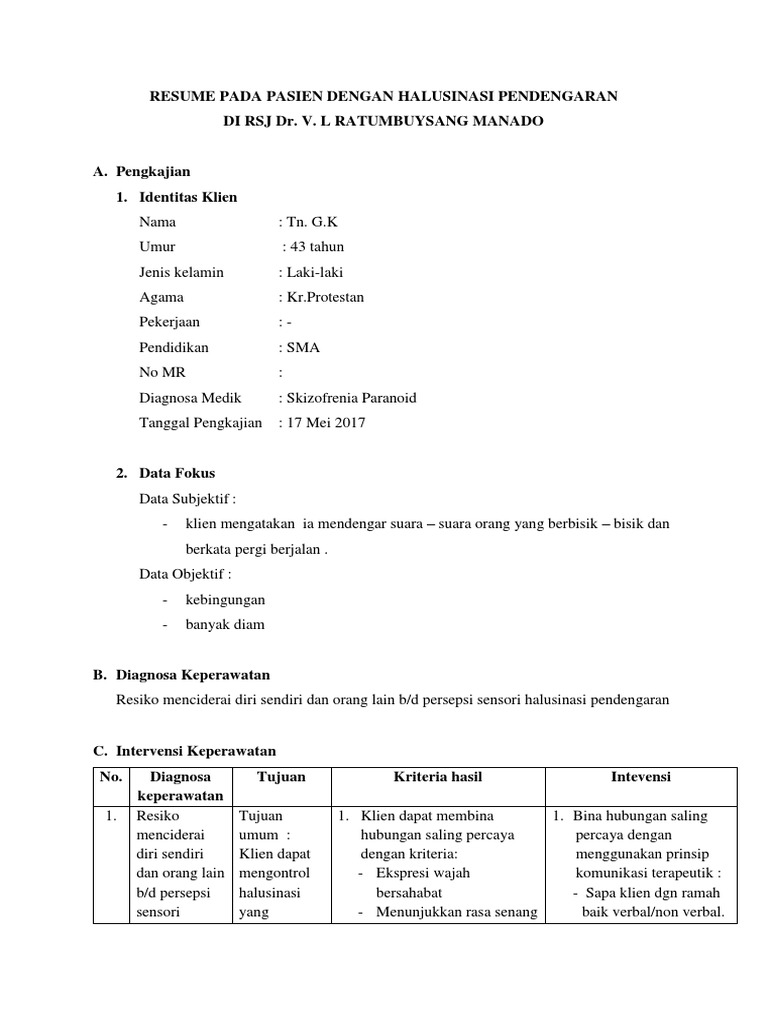 RESUME PADA PASIEN DENGAN HALUSINASI PENDENGARAN
DI RSJ Dr. V. L RATUMBUYSANG MANADO

A. Pengkajian

1. Identitas Klien

Nama : Tn. G.K
Umur : 43 tahun
Jenis kelamin : Laki-laki
Agama : Kr.Protestan
Pekerjaan : -
Pendidikan : SMA
No MR :
Diagnosa Medik : Skizofrenia Paranoid
Tanggal Pengkajian : 17 Mei 2017

2. Data Fokus

Data Subjektif :

- klien mengatakan ia mendengar suara – suara orang yang berbisik – bisik dan berkata pergi berjalan .

Data Objektif :

- kebingungan
- banyak diam

B. Diagnosa Keperawatan

Resiko menciderai diri sendiri dan orang lain b/d persepsi sensori halusinasi pendengaran

C. Intervensi Keperawatan

| No. | Diagnosa keperawatan | Tujuan | Kriteria hasil | Intevensi |
|---|---|---|---|---|
| 1. | Resiko menciderai diri sendiri dan orang lain b/d persepsi sensori | Tujuan umum : Klien dapat mengontrol halusinasi yang | 1. Klien dapat membina hubungan saling percaya dengan kriteria: - Ekspresi wajah bersahabat - Menunjukkan rasa senang | 1. Bina hubungan saling percaya dengan menggunakan prinsip komunikasi terapeutik : - Sapa klien dgn ramah baik verbal/non verbal. |